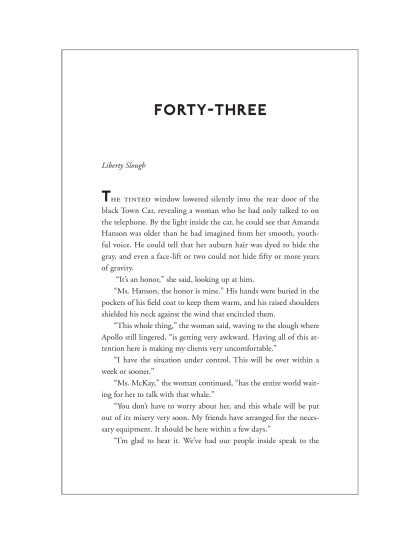 FORTY-THREE

Liberty Slough

THE TINTED window lowered silently into the rear door of the black Town Car, revealing a woman who he had only talked to on the telephone. By the light inside the car, he could see that Amanda Hanson was older than he had imagined from her smooth, youthful voice. He could tell that her auburn hair was dyed to hide the gray, and even a face-lift or two could not hide fifty or more years of gravity.

"It's an honor," she said, looking up at him.

"Ms. Hanson, the honor is mine." His hands were buried in the pockets of his field coat to keep them warm, and his raised shoulders shielded his neck against the wind that encircled them.

"This whole thing," the woman said, waving to the slough where Apollo still lingered, "is getting very awkward. Having all of this attention here is making my clients very uncomfortable."

"I have the situation under control. This will be over within a week or sooner."

"Ms. McKay," the woman continued, "has the entire world waiting for her to talk with that whale."

"You don't have to worry about her, and this whale will be put out of its misery very soon. My friends have arranged for the necessary equipment. It should be here within a few days."

"I'm glad to hear it. We've had our people inside speak to the